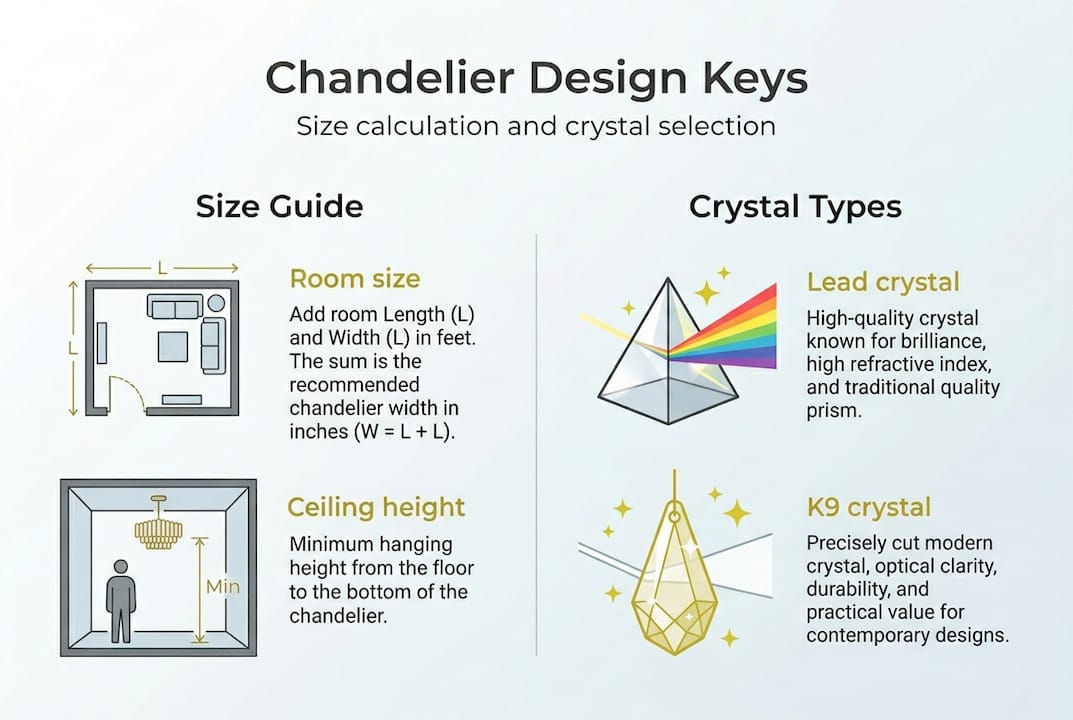 Chandelier Design Keys

Size calculation and crystal selection

Size Guide

L

L

Room size

Add room Length (L) and Width (L) in feet. The sum is the recommended chandelier width in inches (W = L + L).

Min

Ceiling height

Minimum hanging height from the floor to the bottom of the chandelier.

Crystal Types

Lead crystal

High-quality crystal known for brilliance, high refractive index, and traditional quality prism.

K9 crystal

Precisely cut modern crystal, optical clarity, durability, and practical value for contemporary designs.